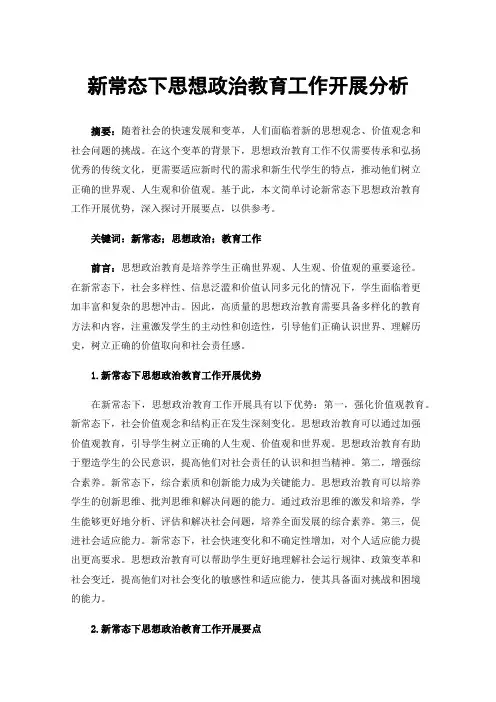 新常态下思想政治教育工作开展分析

摘要：随着社会的快速发展和变革，人们面临着新的思想观念、价值观念和社会问题的挑战。在这个变革的背景下，思想政治教育工作不仅需要传承和弘扬优秀的传统文化，更需要适应新时代的需求和新生代学生的特点，推动他们树立正确的世界观、人生观和价值观。基于此，本文简单讨论新常态下思想政治教育工作开展优势，深入探讨开展要点，以供参考。

关键词：新常态；思想政治；教育工作

前言：思想政治教育是培养学生正确世界观、人生观、价值观的重要途径。在新常态下，社会多样性、信息泛滥和价值认同多元化的情况下，学生面临着更加丰富和复杂的思想冲击。因此，高质量的思想政治教育需要具备多样化的教育方法和内容，注重激发学生的主动性和创造性，引导他们正确认识世界、理解历史，树立正确的价值取向和社会责任感。

1.新常态下思想政治教育工作开展优势

在新常态下，思想政治教育工作开展具有以下优势：第一，强化价值观教育。新常态下，社会价值观念和结构正在发生深刻变化。思想政治教育可以通过加强价值观教育，引导学生树立正确的人生观、价值观和世界观。思想政治教育有助于塑造学生的公民意识，提高他们对社会责任的认识和担当精神。第二，增强综合素养。新常态下，综合素质和创新能力成为关键能力。思想政治教育可以培养学生的创新思维、批判思维和解决问题的能力。通过政治思维的激发和培养，学生能够更好地分析、评估和解决社会问题，培养全面发展的综合素养。第三，促进社会适应能力。新常态下，社会快速变化和不确定性增加，对个人适应能力提出更高要求。思想政治教育可以帮助学生更好地理解社会运行规律、政策变革和社会变迁，提高他们对社会变化的敏感性和适应能力，使其具备面对挑战和困境的能力。

2.新常态下思想政治教育工作开展要点